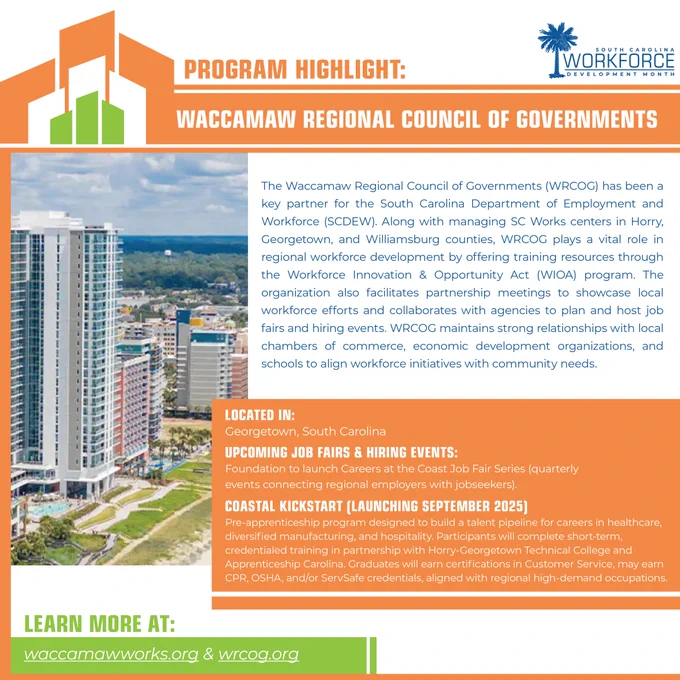 PROGRAM HIGHLIGHT:

SOUTH CAROLINA WORKFORCE DEVELOPMENT MONTH

WACCAMAW REGIONAL COUNCIL OF GOVERNMENTS

The Waccamaw Regional Council of Governments (WRCOG) has been a key partner for the South Carolina Department of Employment and Workforce (SCDEW). Along with managing SC Works centers in Horry, Georgetown, and Williamsburg counties, WRCOG plays a vital role in regional workforce development by offering training resources through the Workforce Innovation & Opportunity Act (WIOA) program. The organization also facilitates partnership meetings to showcase local workforce efforts and collaborates with agencies to plan and host job fairs and hiring events. WRCOG maintains strong relationships with local chambers of commerce, economic development organizations, and schools to align workforce initiatives with community needs.

LOCATED IN:
Georgetown, South Carolina

UPCOMING JOB FAIRS & HIRING EVENTS:
Foundation to launch Careers at the Coast Job Fair Series (quarterly events connecting regional employers with jobseekers).

COASTAL KICKSTART (LAUNCHING SEPTEMBER 2025)
Pre-apprenticeship program designed to build a talent pipeline for careers in healthcare, diversified manufacturing, and hospitality. Participants will complete short-term, credentialed training in partnership with Horry-Georgetown Technical College and Apprenticeship Carolina. Graduates will earn certifications in Customer Service, may earn CPR, OSHA, and/or ServSafe credentials, aligned with regional high-demand occupations.

LEARN MORE AT:
waccamawworks.org & wrcog.org